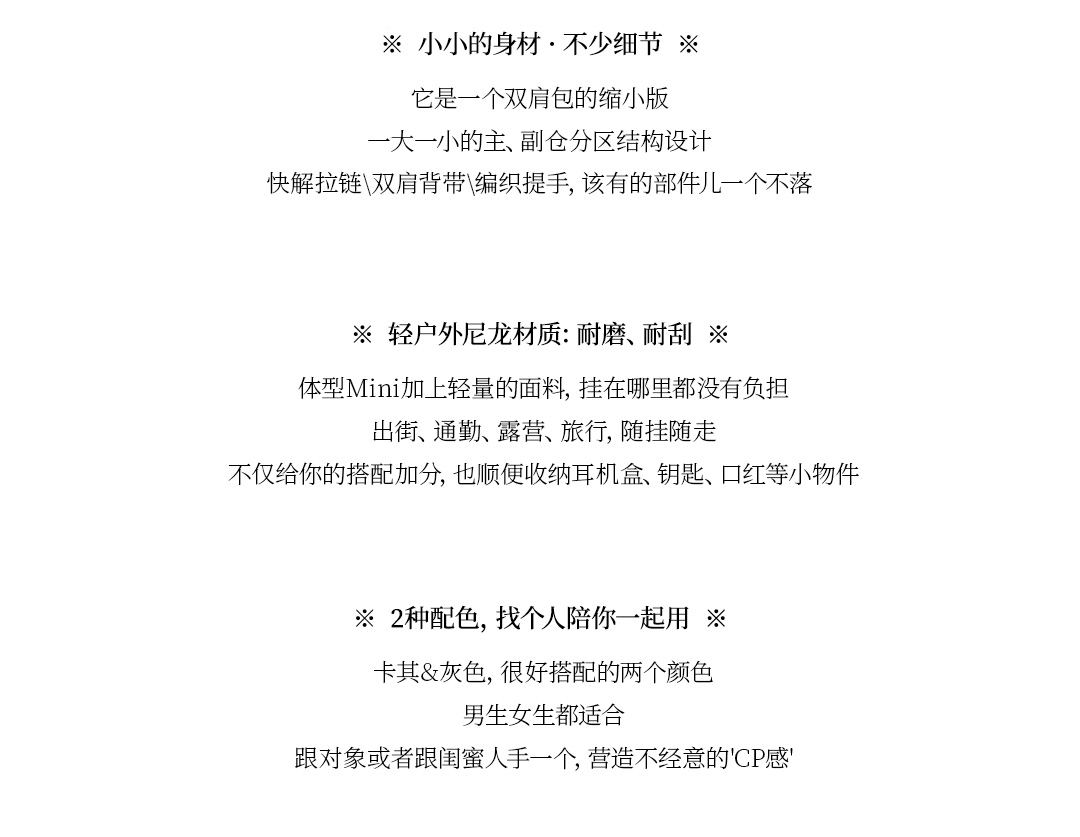 ※ 小小的身材 · 不少细节 ※

它是一个双肩包的缩小版
一大一小的主、副仓分区结构设计
快解拉链\双肩背带\编织提手, 该有的部件儿一个不落

※ 轻户外尼龙材质: 耐磨、耐刮 ※

体型Mini加上轻量的面料, 挂在哪里都没有负担
出街、通勤、露营、旅行, 随挂随走
不仅给你的搭配加分, 也顺便收纳耳机盒、钥匙、口红等小物件

※ 2种配色, 找个人陪你一起用 ※

卡其&灰色, 很好搭配的两个颜色
男生女生都适合
跟对象或者跟闺蜜人手一个, 营造不经意的'CP感'